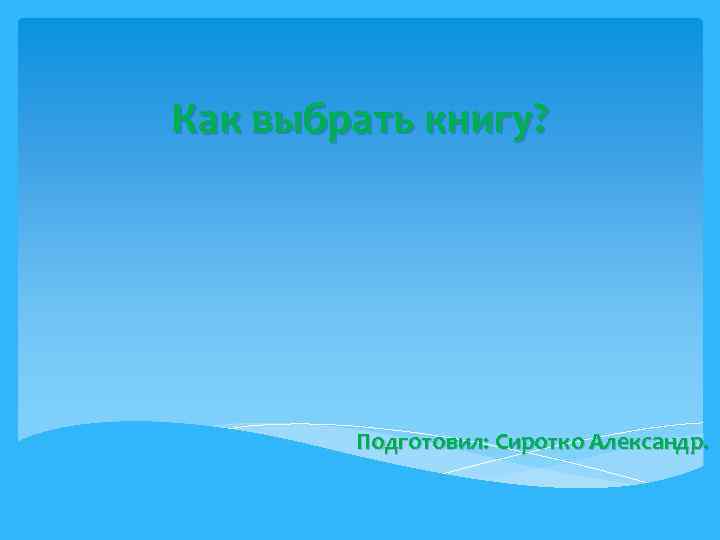 Как выбрать книгу?

Подготовил: Сиротко Александр.